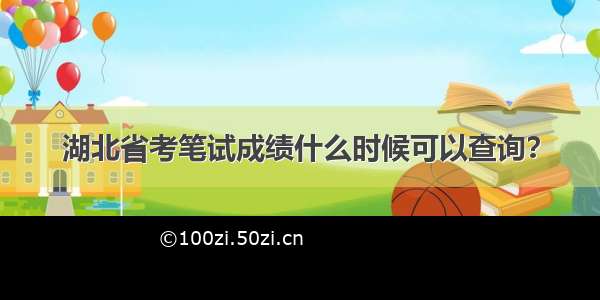 湖北省考笔试成绩什么时候可以查询？

©100zi.50zi.cn